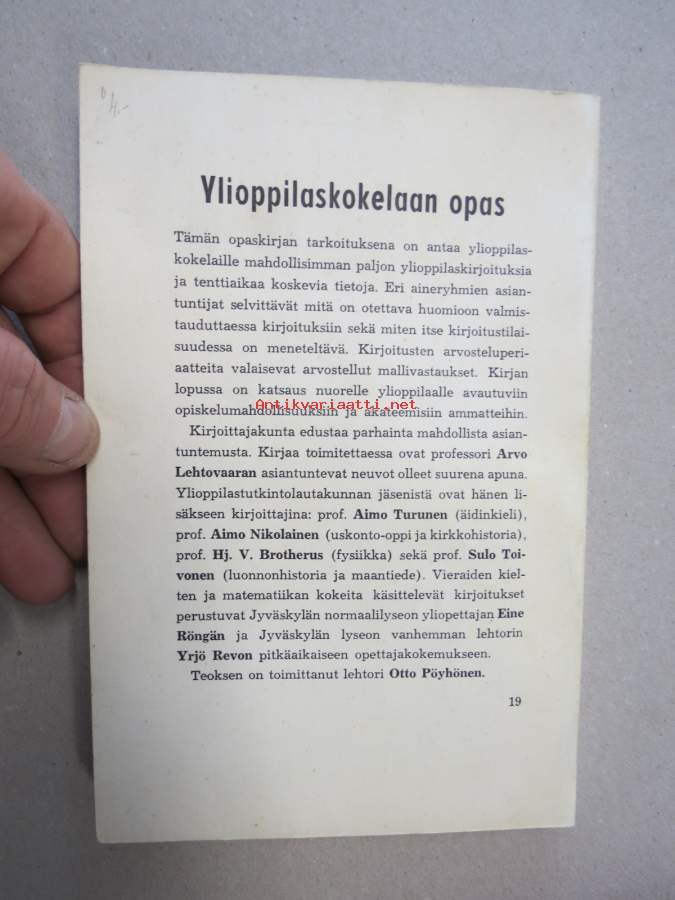 Ylioppilaskokelaan opas

Tämän opaskirjan tarkoituksena on antaa ylioppilaskokelaille mahdollisimman paljon ylioppilaskirjoituksia ja tenttiaikaa koskevia tietoja. Eri aineryhmien asiantuntijat selvittävät mitä on otettava huomioon valmistauduttaessa kirjoituksiin sekä miten itse kirjoitustilaisuudessa on meneteltävä. Kirjoitusten arvosteluperiaatteita valaisevat arvostellut mallivastaukset. Kirjan lopussa on katsaus nuorelle ylioppilaalle avautuviin opiskelumahdollisuuksiin ja akateemisiin ammatteihin.

Antikvariaatti.net

Kirjoittajakunta edustaa parhainta mahdollista asiantuntemusta. Kirjaa toimitettaessa ovat professori Arvo Lehtovaaran asiantuntevat neuvot olleet suurena apuna. Ylioppilastutkintolautakunnan jäsenistä ovat hänen lisäkseen kirjoittajina: prof. Aimo Turunen (äidinkieli), prof. Aimo Nikolainen (uskonto-oppi ja kirkkohistoria), prof. Hj. V. Brotherus (fysiikka) sekä prof. Sulo Toivonen (luonnonhistoria ja maantiede). Vieraiden kielten ja matematiikan kokeita käsittelevät kirjoitukset perustuvat Jyväskylän normaalilyseon yliopettajan Eine Röngän ja Jyväskylän lyseon vanhemman lehtorin Yrjö Revon pitkäaikaiseen opettajakokemukseen.

Teoksen on toimittanut lehtori Otto Pöyhönen.

19